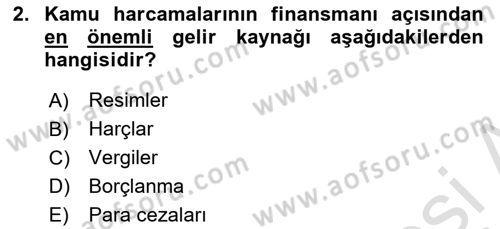 2. Kamu harcamalarının finansmanı açısından en önemli gelir kaynağı aşağıdakilerden hangisidir?

A) Resimler
B) Harçlar
C) Vergiler
D) Borçlanma
E) Para cezaları

www.aofsoru.com
www.aofsoru.com
www.aofsoru.com
www.aofsoru.com